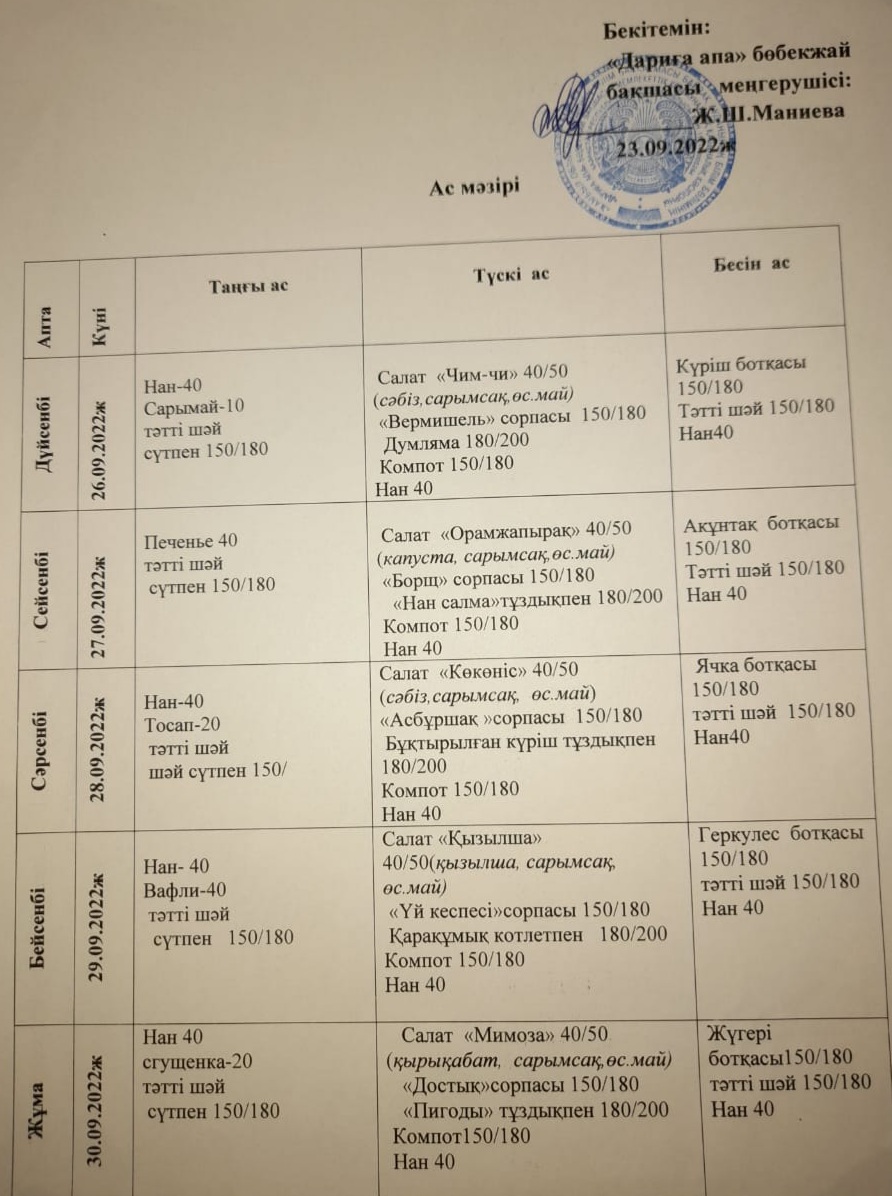 Бекітемін:
«Дариға апа» бөбекжай бақшасы меңгерушісі:
Ж.Ш.Маниева
23.09.2022ж

Ас мәзірі

| Апта | Күні | Таңғы ас | Түскі ас | Бесін ас |
|---|---|---|---|---|
| Дүйсенбі | 26.09.2022ж | Нан-40 Сарымай-10 тәтті шәй сүтпен 150/180 | Салат «Чим-чи» 40/50 (сәбіз,сарымсақ,өс.май) «Вермишель» сорпасы 150/180 Думляма 180/200 Компот 150/180 Нан 40 | Күріш ботқасы 150/180 Тәтті шәй 150/180 Нан40 |
| Сейсенбі | 27.09.2022ж | Печенье 40 тәтті шәй сүтпен 150/180 | Салат «Орамжапырақ» 40/50 (капуста, сарымсақ,өс.май) «Борщ» сорпасы 150/180 «Нан салма»тұздықпен 180/200 Компот 150/180 Нан 40 | Ақұнтақ ботқасы 150/180 Тәтті шәй 150/180 Нан 40 |
| Сәрсенбі | 28.09.2022ж | Нан-40 Тосап-20 тәтті шәй шәй сүтпен 150/ | Салат «Көкөніс» 40/50 (сәбіз,сарымсақ, өс.май) «Асбұршақ »сорпасы 150/180 Бұқтырылған күріш тұздықпен 180/200 Компот 150/180 Нан 40 | Ячка ботқасы 150/180 тәтті шәй 150/180 Нан40 |
| Бейсенбі | 29.09.2022ж | Нан- 40 Вафли-40 тәтті шәй сүтпен 150/180 | Салат «Қызылша» 40/50(қызылша, сарымсақ, өс.май) «Үй кеспесі»сорпасы 150/180 Қарақұмық котлетпен 180/200 Компот 150/180 Нан 40 | Геркулес ботқасы 150/180 тәтті шәй 150/180 Нан 40 |
| Жұма | 30.09.2022ж | Нан 40 сгущенка-20 тәтті шәй сүтпен 150/180 | Салат «Мимоза» 40/50 (қырықабат, сарымсақ,өс.май) «Достық»сорпасы 150/180 «Пигоды» тұздықпен 180/200 Компот150/180 Нан 40 | Жүгері ботқасы150/180 тәтті шәй 150/180 Нан 40 |